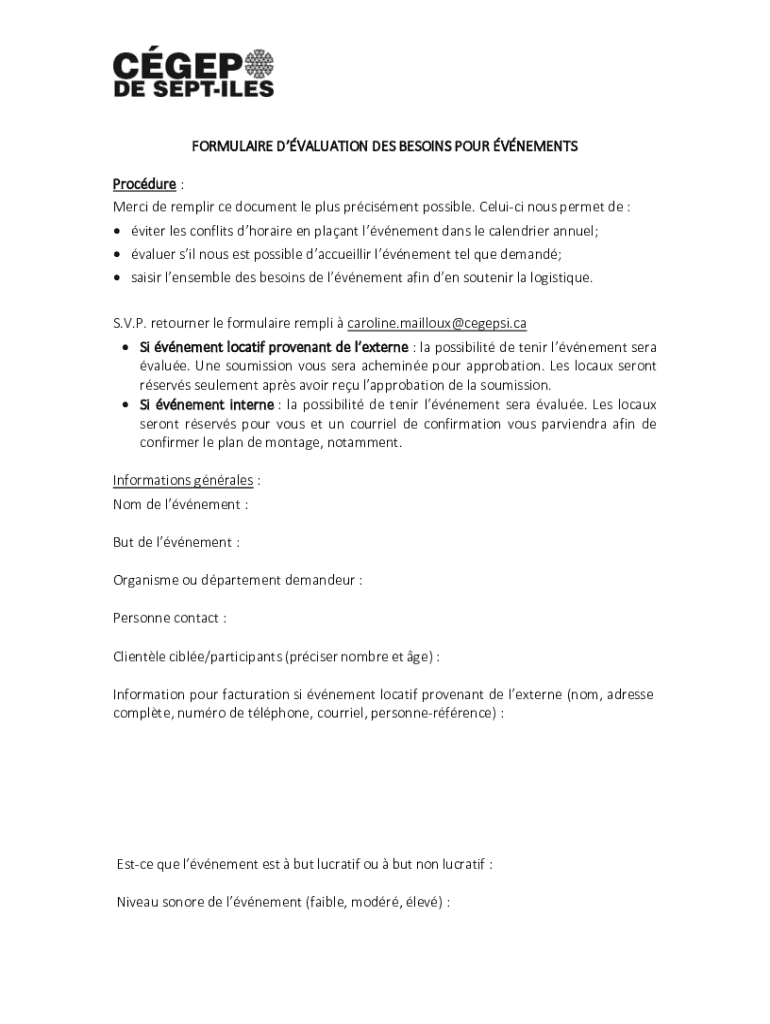 CÉGEP
DE SEPT-ILES

FORMULAIRE D'ÉVALUATION DES BESOINS POUR ÉVÉNEMENTS

Procédure :
Merci de remplir ce document le plus précisément possible. Celui-ci nous permet de :
• éviter les conflits d'horaire en plaçant l'événement dans le calendrier annuel;
• évaluer s'il nous est possible d'accueillir l'événement tel que demandé;
• saisir l'ensemble des besoins de l'événement afin d'en soutenir la logistique.

S.V.P. retourner le formulaire rempli à caroline.mailloux@cegepsi.ca
• Si événement locatif provenant de l'externe : la possibilité de tenir l'événement sera évaluée. Une soumission vous sera acheminée pour approbation. Les locaux seront réservés seulement après avoir reçu l'approbation de la soumission.
• Si événement interne : la possibilité de tenir l'événement sera évaluée. Les locaux seront réservés pour vous et un courriel de confirmation vous parviendra afin de confirmer le plan de montage, notamment.

Informations générales :
Nom de l'événement :

But de l'événement :

Organisme ou département demandeur :

Personne contact :

Clientèle ciblée/participants (préciser nombre et âge) :

Information pour facturation si événement locatif provenant de l'externe (nom, adresse complète, numéro de téléphone, courriel, personne-référence) :

Est-ce que l'événement est à but lucratif ou à but non lucratif :

Niveau sonore de l'événement (faible, modéré, élevé) :